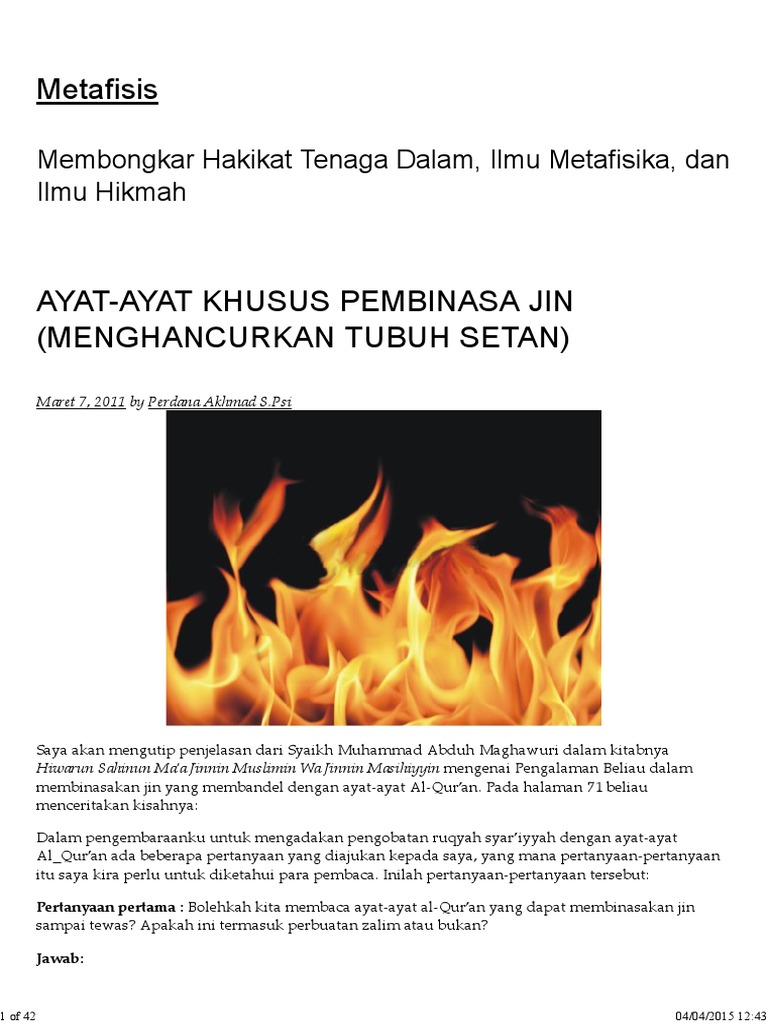 Metafisis

Membongkar Hakikat Tenaga Dalam, Ilmu Metafisika, dan Ilmu Hikmah

AYAT-AYAT KHUSUS PEMBINASA JIN (MENGHANCURKAN TUBUH SETAN)

Maret 7, 2011 by Perdana Akhmad S.Psi

Saya akan mengutip penjelasan dari Syaikh Muhammad Abduh Maghawuri dalam kitabnya Hiwarun Sahinun Ma'a Jinnin Muslimin Wa Jinnin Masihiyyin mengenai Pengalaman Beliau dalam membinasakan jin yang membandel dengan ayat-ayat Al-Qur'an. Pada halaman 71 beliau menceritakan kisahnya:

Dalam pengembaraanku untuk mengadakan pengobatan ruqyah syar'iyyah dengan ayat-ayat Al_Qur'an ada beberapa pertanyaan yang diajukan kepada saya, yang mana pertanyaan-pertanyaan itu saya kira perlu untuk diketahui para pembaca. Inilah pertanyaan-pertanyaan tersebut:

Pertanyaan pertama : Bolehkah kita membaca ayat-ayat al-Qur'an yang dapat membinasakan jin sampai tewas? Apakah ini termasuk perbuatan zalim atau bukan?

Jawab:

1 of 42

04/04/2015 12:43